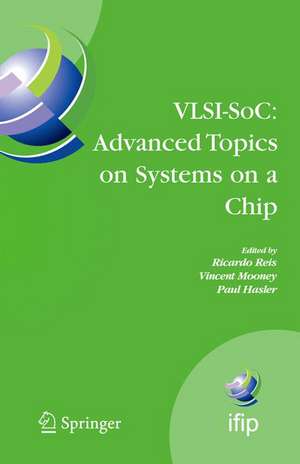 VLSI-SoC: Advanced Topics on Systems on a Chip

Edited by
Ricardo Reis
Vincent Mooney
Paul Hasler

Springer

ifip